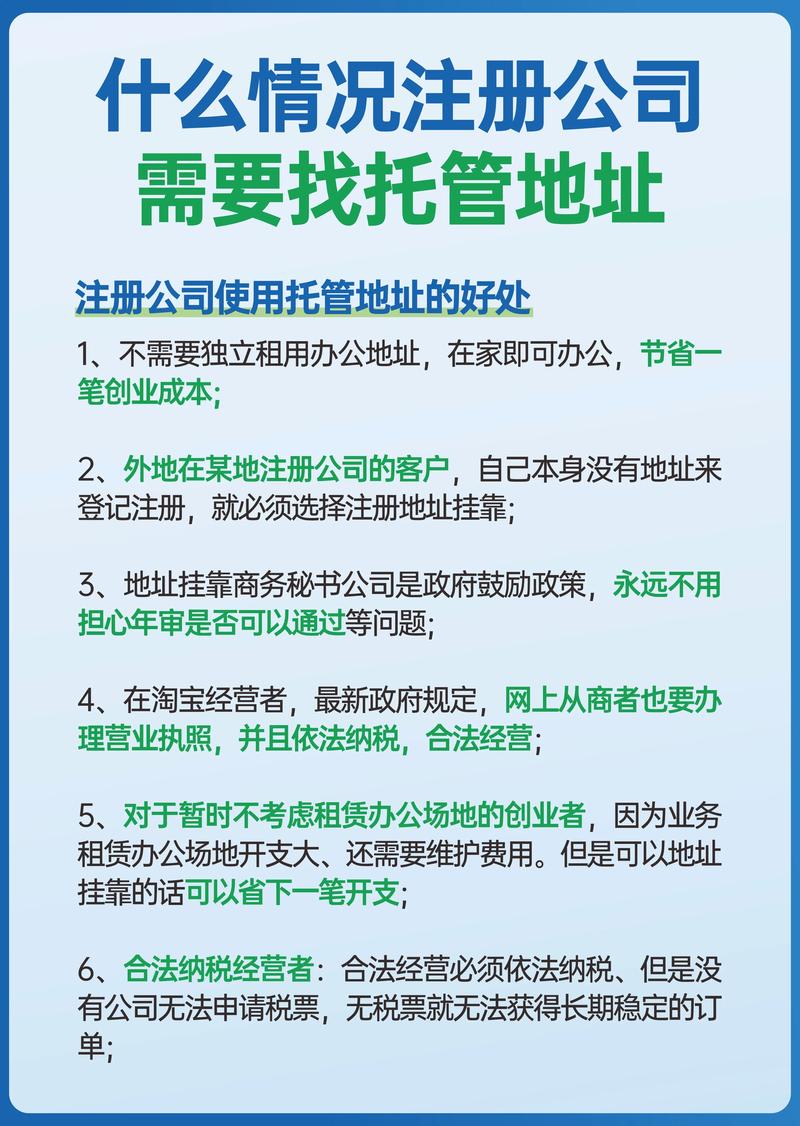 什么情况注册公司
需要找托管地址

注册公司使用托管地址的好处

1、不需要独立租用办公地址，在家即可办公，节省一笔创业成本;

2、外地在某地注册公司的客户，自己本身没有地址来登记注册，就必须选择注册地址挂靠;

3、地址挂靠商务秘书公司是政府鼓励政策，永远不用担心年审是否可以通过等问题;

4、在淘宝经营者，最新政府规定，网上从商者也要办理营业执照，并且依法纳税，合法经营;

5、对于暂时不考虑租赁办公场地的创业者，因为业务租赁办公场地开支大、还需要维护费用。但是可以地址挂靠的话可以省下一笔开支;

6、合法纳税经营者：合法经营必须依法纳税、但是没有公司无法申请税票，无税票就无法获得长期稳定的订单;